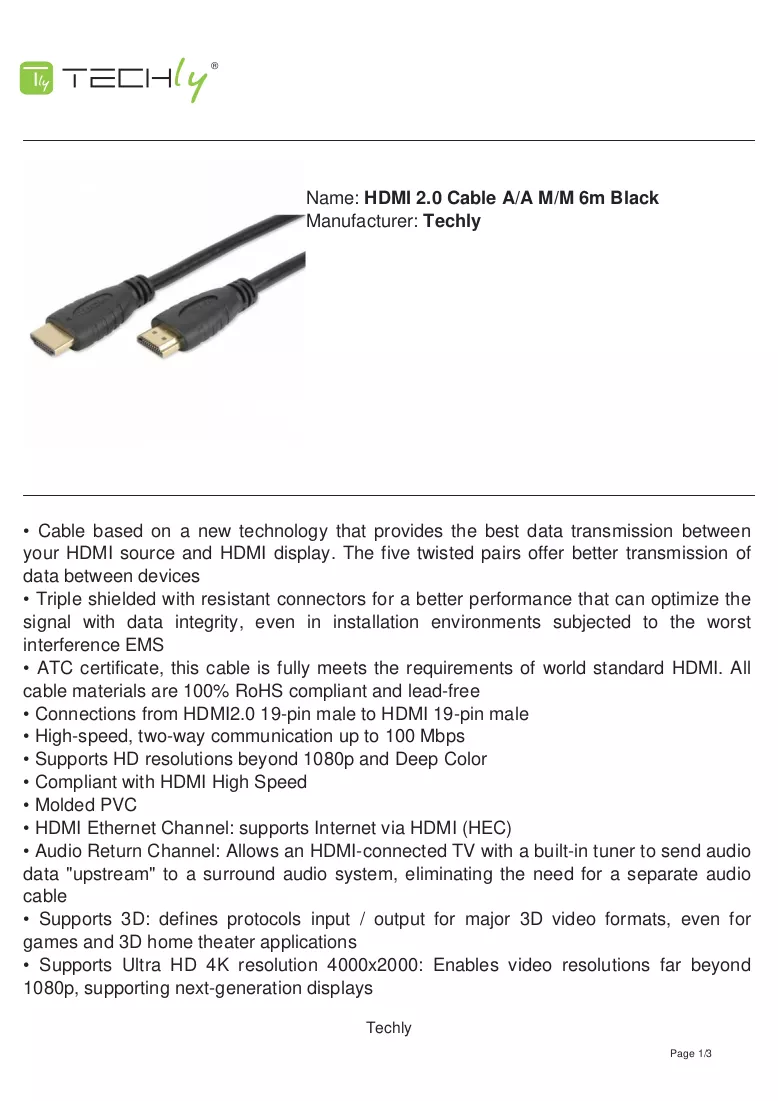 TECHly®

Name: HDMI 2.0 Cable A/A M/M 6m Black
Manufacturer: Techly

• Cable based on a new technology that provides the best data transmission between your HDMI source and HDMI display. The five twisted pairs offer better transmission of data between devices
• Triple shielded with resistant connectors for a better performance that can optimize the signal with data integrity, even in installation environments subjected to the worst interference EMS
• ATC certificate, this cable is fully meets the requirements of world standard HDMI. All cable materials are 100% RoHS compliant and lead-free
• Connections from HDMI2.0 19-pin male to HDMI 19-pin male
• High-speed, two-way communication up to 100 Mbps
• Supports HD resolutions beyond 1080p and Deep Color
• Compliant with HDMI High Speed
• Molded PVC
• HDMI Ethernet Channel: supports Internet via HDMI (HEC)
• Audio Return Channel: Allows an HDMI-connected TV with a built-in tuner to send audio data "upstream" to a surround audio system, eliminating the need for a separate audio cable
• Supports 3D: defines protocols input / output for major 3D video formats, even for games and 3D home theater applications
• Supports Ultra HD 4K resolution 4000x2000: Enables video resolutions far beyond 1080p, supporting next-generation displays

Techly

Page 1/3